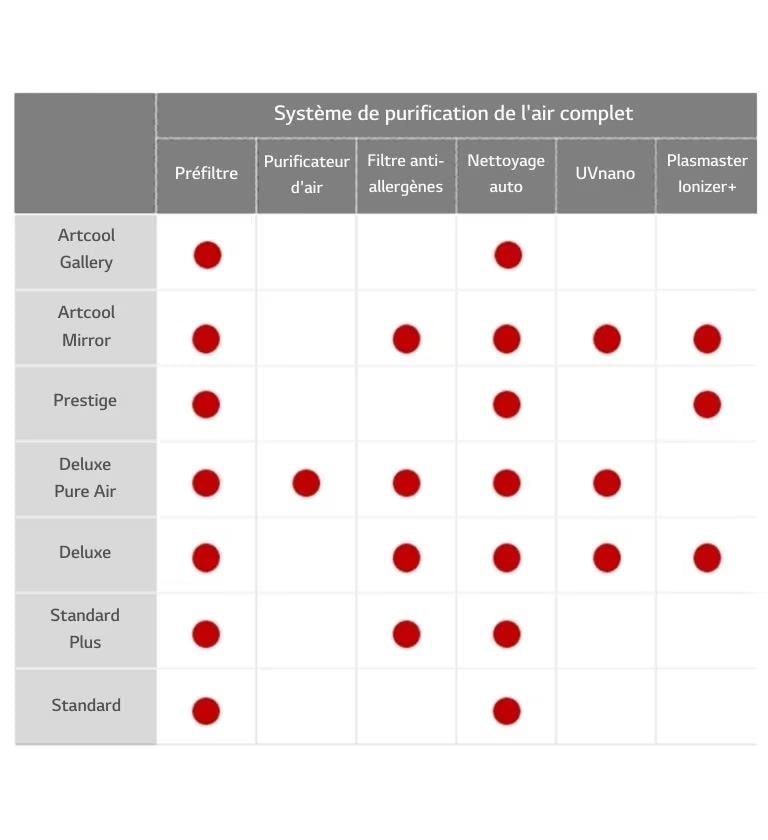 | | Système de purification de l'air complet | | | | | |
|---|---|---|---|---|---|---|
| | Préfiltre | Purificateur d'air | Filtre anti-allergènes | Nettoyage auto | UVnano | Plasmaster Ionizer+ |
| Artcool Gallery | ● | | | ● | | |
| Artcool Mirror | ● | | ● | ● | ● | ● |
| Prestige | ● | | | ● | | ● |
| Deluxe Pure Air | ● | ● | ● | ● | ● | |
| Deluxe | ● | | ● | ● | ● | ● |
| Standard Plus | ● | | ● | ● | | |
| Standard | ● | | | ● | | |